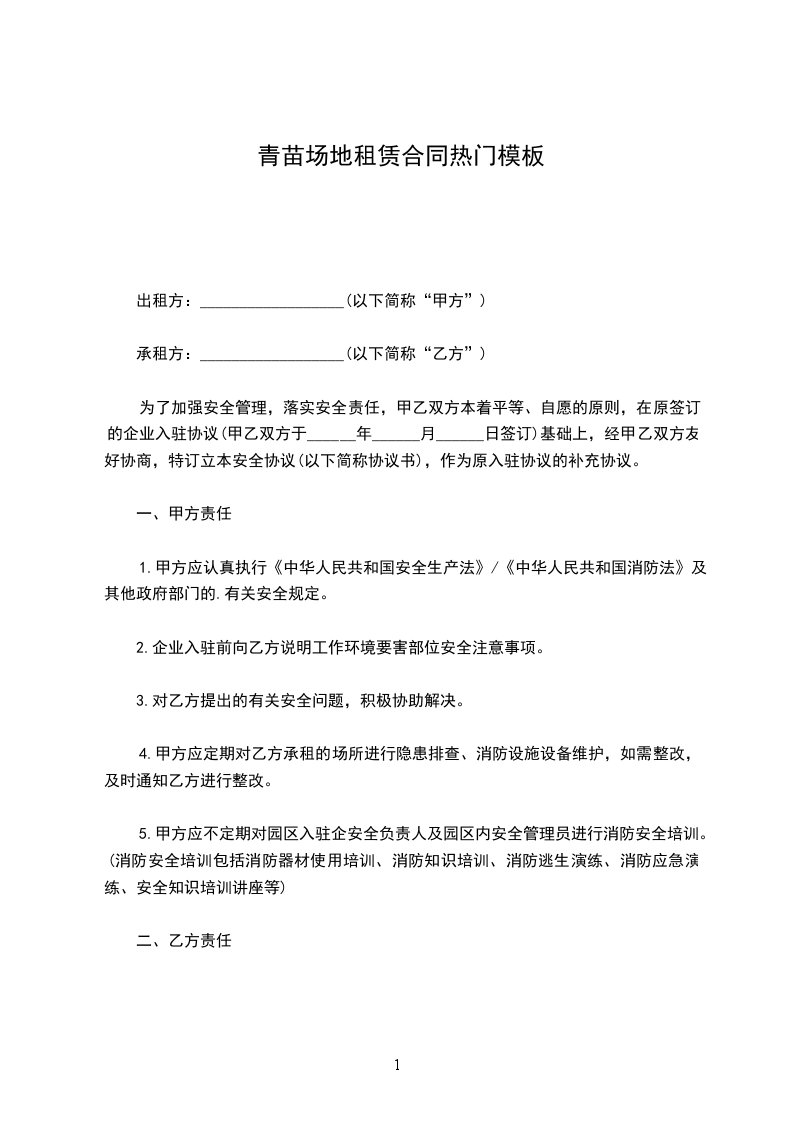 青苗场地租赁合同热门模板

出租方：__________________(以下简称“甲方”)

承租方：__________________(以下简称“乙方”)

为了加强安全管理，落实安全责任，甲乙双方本着平等、自愿的原则，在原签订的企业入驻协议(甲乙双方于______年______月______日签订)基础上，经甲乙双方友好协商，特订立本安全协议(以下简称协议书)，作为原入驻协议的补充协议。

一、甲方责任

1.甲方应认真执行《中华人民共和国安全生产法》/《中华人民共和国消防法》及其他政府部门的.有关安全规定。

2.企业入驻前向乙方说明工作环境要害部位安全注意事项。

3.对乙方提出的有关安全问题，积极协助解决。

4.甲方应定期对乙方承租的场所进行隐患排查、消防设施设备维护，如需整改，及时通知乙方进行整改。

5.甲方应不定期对园区入驻企安全负责人及园区内安全管理员进行消防安全培训。(消防安全培训包括消防器材使用培训、消防知识培训、消防逃生演练、消防应急演练、安全知识培训讲座等)

二、乙方责任

1